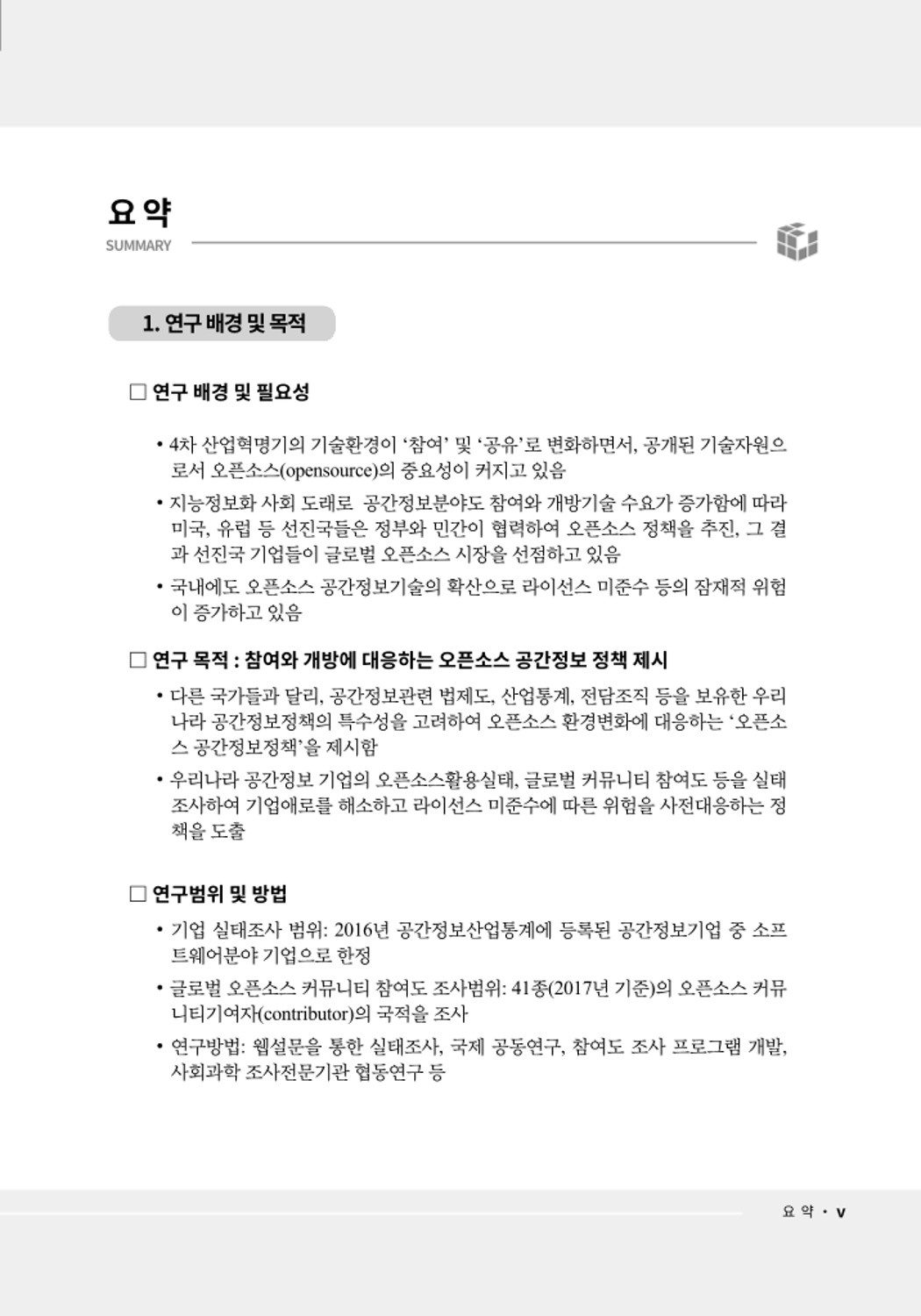 요 약
SUMMARY

1. 연구 배경 및 목적

☐ 연구 배경 및 필요성

• 4차 산업혁명기의 기술환경이 '참여' 및 '공유'로 변화하면서, 공개된 기술자원으로서 오픈소스(opensource)의 중요성이 커지고 있음

• 지능정보화 사회 도래로 공간정보분야도 참여와 개방기술 수요가 증가함에 따라 미국, 유럽 등 선진국들은 정부와 민간이 협력하여 오픈소스 정책을 추진, 그 결과 선진국 기업들이 글로벌 오픈소스 시장을 선점하고 있음

• 국내에도 오픈소스 공간정보기술의 확산으로 라이선스 미준수 등의 잠재적 위험이 증가하고 있음

☐ 연구 목적 : 참여와 개방에 대응하는 오픈소스 공간정보 정책 제시

• 다른 국가들과 달리, 공간정보관련 법제도, 산업통계, 전담조직 등을 보유한 우리나라 공간정보정책의 특수성을 고려하여 오픈소스 환경변화에 대응하는 '오픈소스 공간정보정책'을 제시함

• 우리나라 공간정보 기업의 오픈소스활용실태, 글로벌 커뮤니티 참여도 등을 실태조사하여 기업애로를 해소하고 라이선스 미준수에 따른 위험을 사전대응하는 정책을 도출

☐ 연구범위 및 방법

• 기업 실태조사 범위: 2016년 공간정보산업통계에 등록된 공간정보기업 중 소프트웨어분야 기업으로 한정

• 글로벌 오픈소스 커뮤니티 참여도 조사범위: 41종(2017년 기준)의 오픈소스 커뮤니티기여자(contributor)의 국적을 조사

• 연구방법: 웹설문을 통한 실태조사, 국제 공동연구, 참여도 조사 프로그램 개발, 사회과학 조사전문기관 협동연구 등

요 약 · v